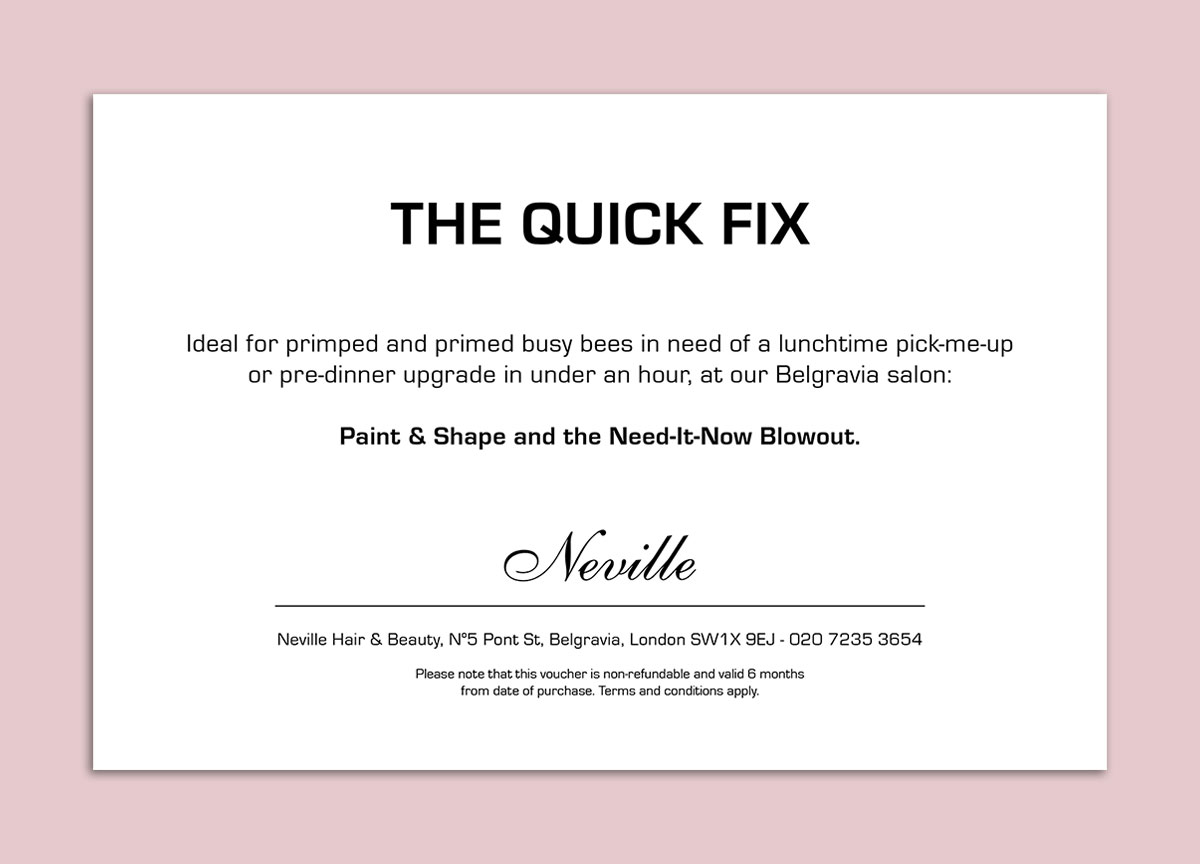 THE QUICK FIX

Ideal for primped and primed busy bees in need of a lunchtime pick-me-up or pre-dinner upgrade in under an hour, at our Belgravia salon:

Paint & Shape and the Need-It-Now Blowout.

Neville

Neville Hair & Beauty, N°5 Pont St, Belgravia, London SW1X 9EJ - 020 7235 3654

Please note that this voucher is non-refundable and valid 6 months from date of purchase. Terms and conditions apply.